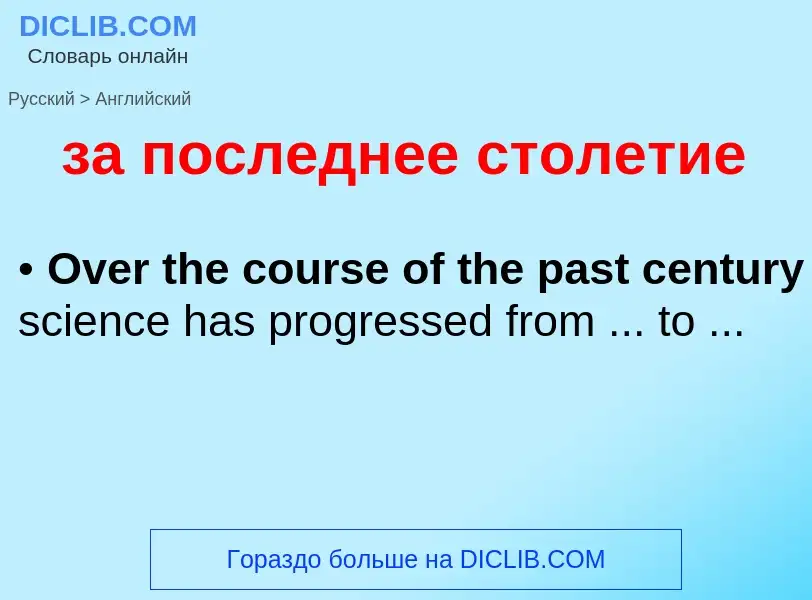 DICLIB.COM
Словарь онлайн

Русский > Английский

за последнее столетие

• Over the course of the past century science has progressed from ... to ...

Гораздо больше на DICLIB.COM